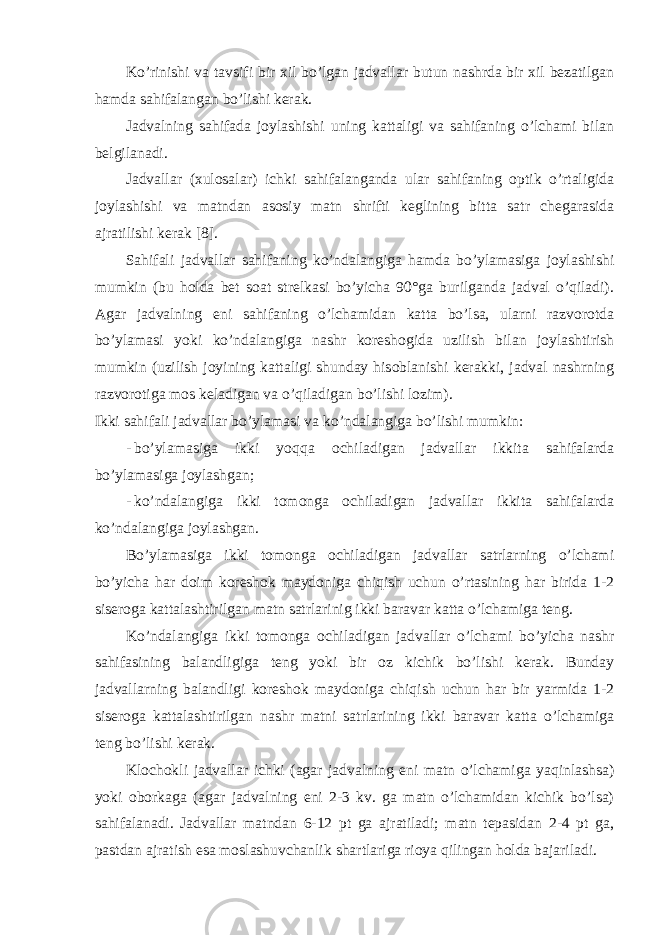 Ko’rinishi va tavsifi bir xil bo’lgan jadvallar butun nashrda bir xil bezatilgan hamda sahifalangan bo’lishi kerak.

Jadvalning sahifada joylashishi uning kattaligi va sahifaning o’lchami bilan belgilanadi.

Jadvallar (xulosalar) ichki sahifalanganda ular sahifaning optik o’rtaligida joylashishi va matndan asosiy matn shrifti keglining bitta satr chegarasida ajratilishi kerak [8].

Sahifali jadvallar sahifaning ko’ndalangiga hamda bo’ylamasiga joylashishi mumkin (bu holda bet soat strelkasi bo’yicha 90°ga burilganda jadval o’qiladi). Agar jadvalning eni sahifaning o’lchamidan katta bo’lsa, ularni razvorotda bo’ylamasi yoki ko’ndalangiga nashr koreshogida uzilish bilan joylashtirish mumkin (uzilish joyining kattaligi shunday hisoblanishi kerakki, jadval nashrning razvorotiga mos keladigan va o’qiladigan bo’lishi lozim).

Ikki sahifali jadvallar bo’ylamasi va ko’ndalangiga bo’lishi mumkin:

- bo’ylamasiga ikki yoqqa ochiladigan jadvallar ikkita sahifalarda bo’ylamasiga joylashgan;

- ko’ndalangiga ikki tomonga ochiladigan jadvallar ikkita sahifalarda ko’ndalangiga joylashgan.

Bo’ylamasiga ikki tomonga ochiladigan jadvallar satrlarning o’lchami bo’yicha har doim koreshok maydoniga chiqish uchun o’rtasining har birida 1-2 siseroga kattalashtirilgan matn satrlarinig ikki baravar katta o’lchamiga teng.

Ko’ndalangiga ikki tomonga ochiladigan jadvallar o’lchami bo’yicha nashr sahifasining balandligiga teng yoki bir oz kichik bo’lishi kerak. Bunday jadvallarning balandligi koreshok maydoniga chiqish uchun har bir yarmida 1-2 siseroga kattalashtirilgan nashr matni satrlarining ikki baravar katta o’lchamiga teng bo’lishi kerak.

Klochokli jadvallar ichki (agar jadvalning eni matn o’lchamiga yaqinlashsa) yoki oborkaga (agar jadvalning eni 2-3 kv. ga matn o’lchamidan kichik bo’lsa) sahifalanadi. Jadvallar matndan 6-12 pt ga ajratiladi; matn tepasidan 2-4 pt ga, pastdan ajratish esa moslashuvchanlik shartlariga rioya qilingan holda bajariladi.